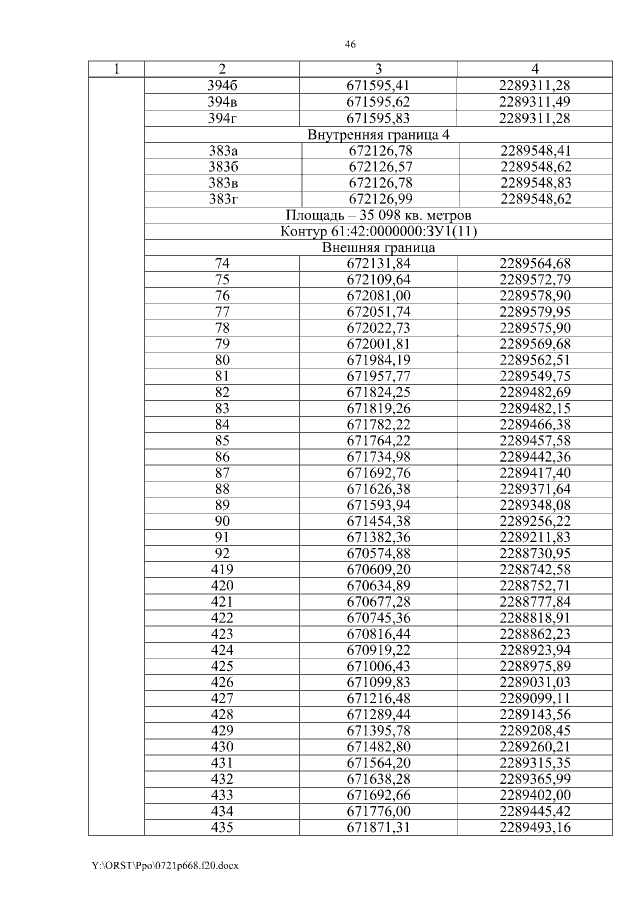 46

| 1 | 2 | 3 | 4 |
|---|---|---|---|
| | 394б | 671595,41 | 2289311,28 |
| | 394в | 671595,62 | 2289311,49 |
| | 394г | 671595,83 | 2289311,28 |
| | Внутренняя граница 4 | | |
| | 383а | 672126,78 | 2289548,41 |
| | 383б | 672126,57 | 2289548,62 |
| | 383в | 672126,78 | 2289548,83 |
| | 383г | 672126,99 | 2289548,62 |
| | Площадь – 35 098 кв. метров | | |
| | Контур 61:42:0000000:ЗУ1(11) | | |
| | Внешняя граница | | |
| | 74 | 672131,84 | 2289564,68 |
| | 75 | 672109,64 | 2289572,79 |
| | 76 | 672081,00 | 2289578,90 |
| | 77 | 672051,74 | 2289579,95 |
| | 78 | 672022,73 | 2289575,90 |
| | 79 | 672001,81 | 2289569,68 |
| | 80 | 671984,19 | 2289562,51 |
| | 81 | 671957,77 | 2289549,75 |
| | 82 | 671824,25 | 2289482,69 |
| | 83 | 671819,26 | 2289482,15 |
| | 84 | 671782,22 | 2289466,38 |
| | 85 | 671764,22 | 2289457,58 |
| | 86 | 671734,98 | 2289442,36 |
| | 87 | 671692,76 | 2289417,40 |
| | 88 | 671626,38 | 2289371,64 |
| | 89 | 671593,94 | 2289348,08 |
| | 90 | 671454,38 | 2289256,22 |
| | 91 | 671382,36 | 2289211,83 |
| | 92 | 670574,88 | 2288730,95 |
| | 419 | 670609,20 | 2288742,58 |
| | 420 | 670634,89 | 2288752,71 |
| | 421 | 670677,28 | 2288777,84 |
| | 422 | 670745,36 | 2288818,91 |
| | 423 | 670816,44 | 2288862,23 |
| | 424 | 670919,22 | 2288923,94 |
| | 425 | 671006,43 | 2288975,89 |
| | 426 | 671099,83 | 2289031,03 |
| | 427 | 671216,48 | 2289099,11 |
| | 428 | 671289,44 | 2289143,56 |
| | 429 | 671395,78 | 2289208,45 |
| | 430 | 671482,80 | 2289260,21 |
| | 431 | 671564,20 | 2289315,35 |
| | 432 | 671638,28 | 2289365,99 |
| | 433 | 671692,66 | 2289402,00 |
| | 434 | 671776,00 | 2289445,42 |
| | 435 | 671871,31 | 2289493,16 |

Y:\ORST\Ppo\0721p668.f20.docx